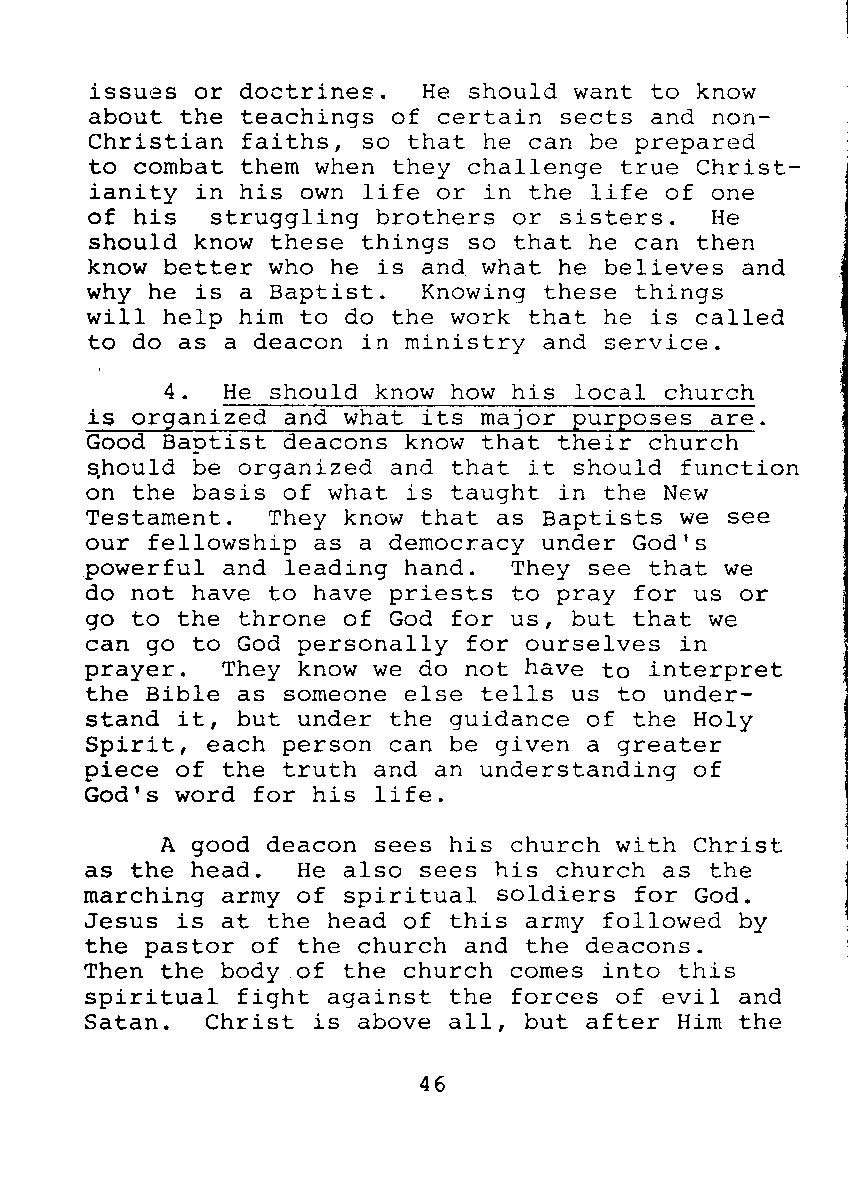 issues or doctrines. He should want to know about the teachings of certain sects and non-Christian faiths, so that he can be prepared to combat them when they challenge true Christianity in his own life or in the life of one of his struggling brothers or sisters. He should know these things so that he can then know better who he is and what he believes and why he is a Baptist. Knowing these things will help him to do the work that he is called to do as a deacon in ministry and service.

4. He should know how his local church is organized and what its major purposes are. Good Baptist deacons know that their church should be organized and that it should function on the basis of what is taught in the New Testament. They know that as Baptists we see our fellowship as a democracy under God's powerful and leading hand. They see that we do not have to have priests to pray for us or go to the throne of God for us, but that we can go to God personally for ourselves in prayer. They know we do not have to interpret the Bible as someone else tells us to understand it, but under the guidance of the Holy Spirit, each person can be given a greater piece of the truth and an understanding of God's word for his life.

A good deacon sees his church with Christ as the head. He also sees his church as the marching army of spiritual soldiers for God. Jesus is at the head of this army followed by the pastor of the church and the deacons. Then the body of the church comes into this spiritual fight against the forces of evil and Satan. Christ is above all, but after Him the

46